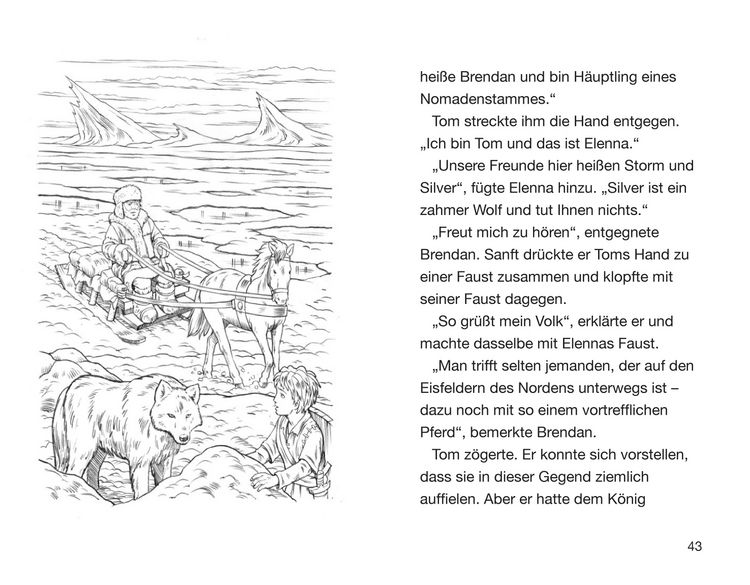 heiße Brendan und bin Häuptling eines Nomadenstammes.“

Tom streckte ihm die Hand entgegen. „Ich bin Tom und das ist Elenna.“

„Unsere Freunde hier heißen Storm und Silver“, fügte Elenna hinzu. „Silver ist ein zahmer Wolf und tut Ihnen nichts.“

„Freut mich zu hören“, entgegnete Brendan. Sanft drückte er Toms Hand zu einer Faust zusammen und klopfte mit seiner Faust dagegen.

„So grüßt mein Volk“, erklärte er und machte dasselbe mit Elennas Faust.

„Man trifft selten jemanden, der auf den Eisfeldern des Nordens unterwegs ist – dazu noch mit so einem vortrefflichen Pferd“, bemerkte Brendan.

Tom zögerte. Er konnte sich vorstellen, dass sie in dieser Gegend ziemlich auffielen. Aber er hatte dem König

43